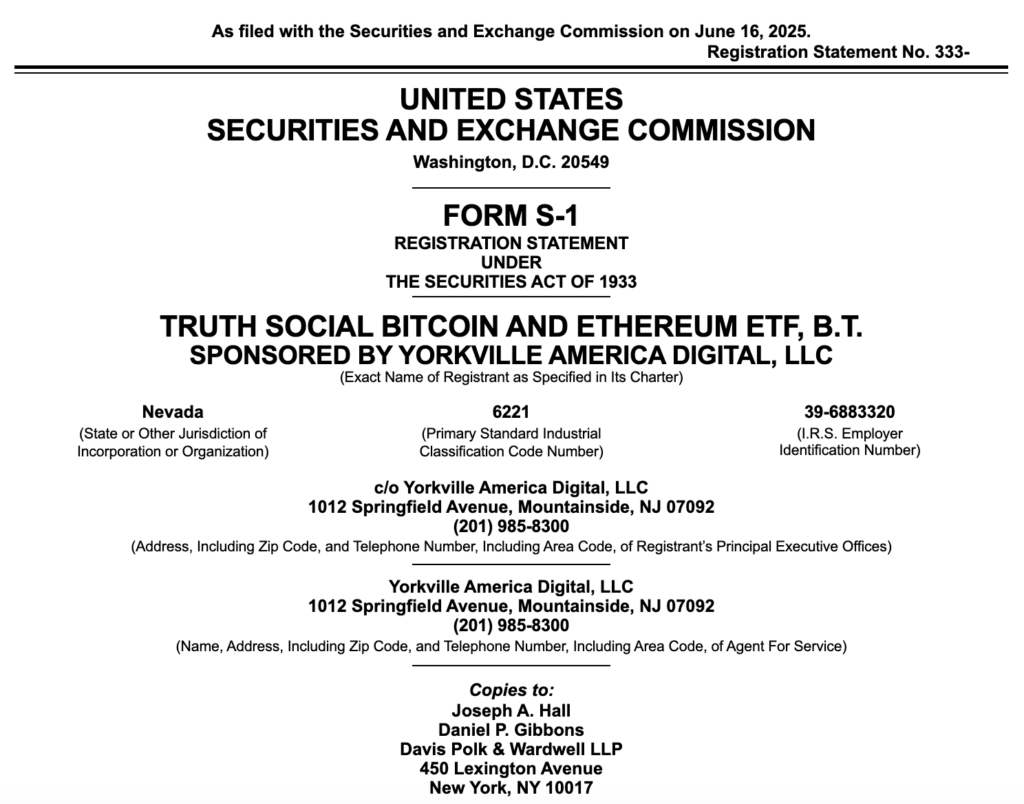 As filed with the Securities and Exchange Commission on June 16, 2025.
Registration Statement No. 333-

UNITED STATES
SECURITIES AND EXCHANGE COMMISSION
Washington, D.C. 20549

FORM S-1
REGISTRATION STATEMENT
UNDER
THE SECURITIES ACT OF 1933

TRUTH SOCIAL BITCOIN AND ETHEREUM ETF, B.T.
SPONSORED BY YORKVILLE AMERICA DIGITAL, LLC
(Exact Name of Registrant as Specified in Its Charter)

Nevada
(State or Other Jurisdiction of Incorporation or Organization)

6221
(Primary Standard Industrial Classification Code Number)

39-6883320
(I.R.S. Employer Identification Number)

c/o Yorkville America Digital, LLC
1012 Springfield Avenue, Mountainside, NJ 07092
(201) 985-8300
(Address, Including Zip Code, and Telephone Number, Including Area Code, of Registrant's Principal Executive Offices)

Yorkville America Digital, LLC
1012 Springfield Avenue, Mountainside, NJ 07092
(201) 985-8300
(Name, Address, Including Zip Code, and Telephone Number, Including Area Code, of Agent For Service)

Copies to:
Joseph A. Hall
Daniel P. Gibbons
Davis Polk & Wardwell LLP
450 Lexington Avenue
New York, NY 10017